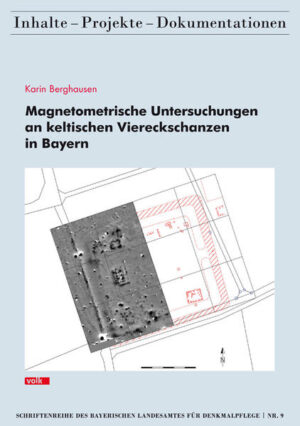 Inhalte – Projekte – Dokumentationen

Karin Berghausen

Magnetometrische Untersuchungen an keltischen Viereckschanzen in Bayern

N

volk

SCHRIFTENREIHE DES BAYERISCHEN LANDESAMTES FÜR DENKMALPFLEGE | NR. 9